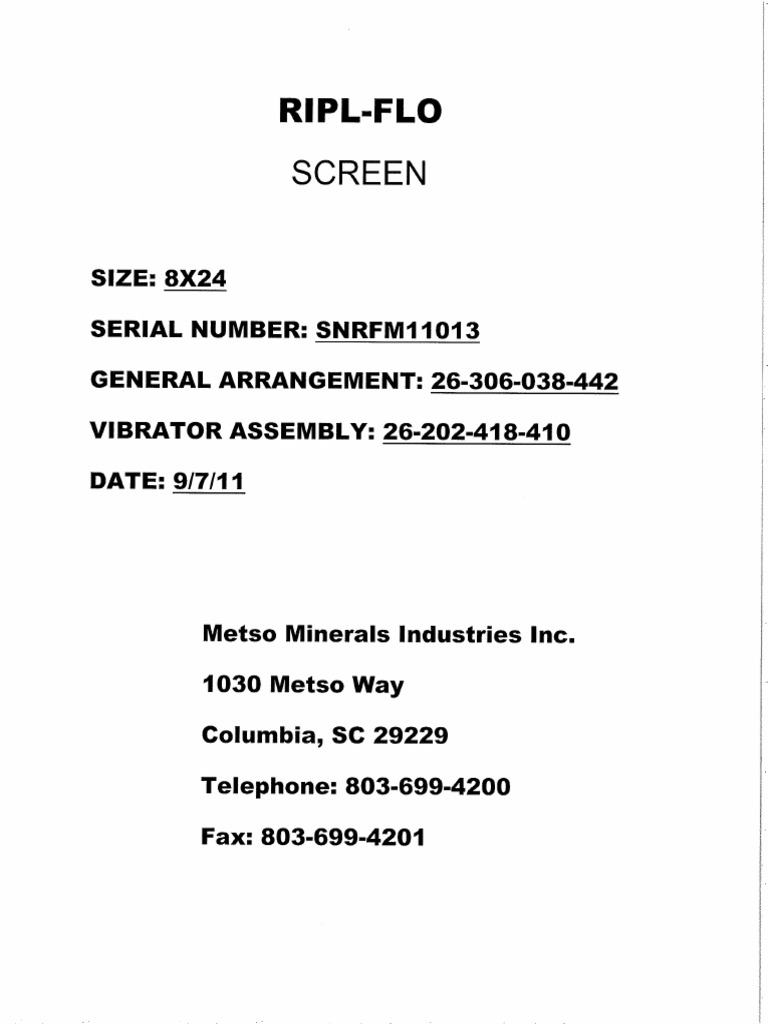 RIPL-FLO

SCREEN

SIZE: 8X24

SERIAL NUMBER: SNRFM11013

GENERAL ARRANGEMENT: 26-306-038-442

VIBRATOR ASSEMBLY: 26-202-418-410

DATE: 9/7/11

Metso Minerals Industries Inc.

1030 Metso Way

Columbia, SC 29229

Telephone: 803-699-4200

Fax: 803-699-4201